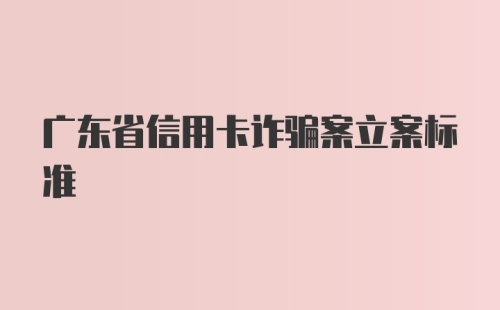 广东省信用卡诈骗案立案标准